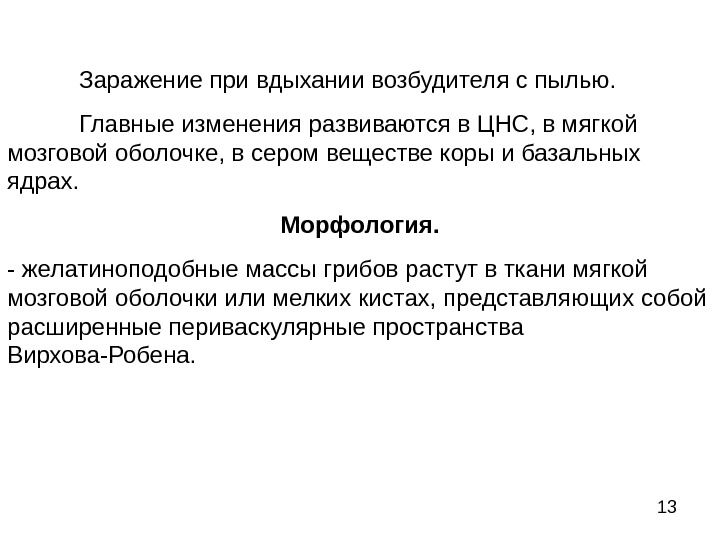 Заражение при вдыхании возбудителя с пылью.

Главные изменения развиваются в ЦНС, в мягкой мозговой оболочке, в сером веществе коры и базальных ядрах.

Морфология.

- желатиноподобные массы грибов растут в ткани мягкой мозговой оболочки или мелких кистах, представляющих собой расширенные периваскулярные пространства Вирхова-Робена.

13